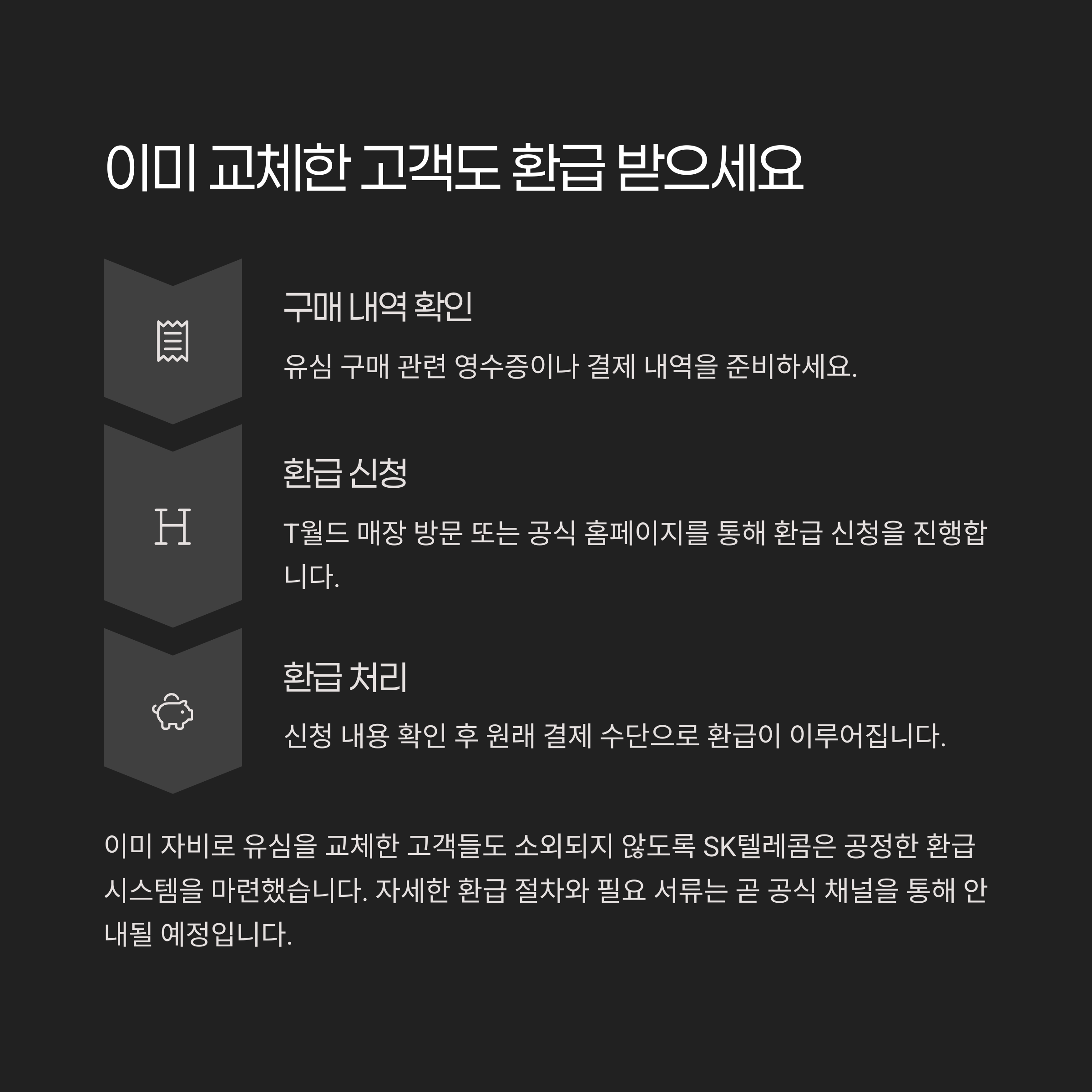 이미 교체한 고객도 환급 받으세요

구매 내역 확인

유심 구매 관련 영수증이나 결제 내역을 준비하세요.

H

환급 신청

T월드 매장 방문 또는 공식 홈페이지를 통해 환급 신청을 진행합니다.

환급 처리

신청 내용 확인 후 원래 결제 수단으로 환급이 이루어집니다.

이미 자비로 유심을 교체한 고객들도 소외되지 않도록 SK텔레콤은 공정한 환급 시스템을 마련했습니다. 자세한 환급 절차와 필요 서류는 곧 공식 채널을 통해 안내될 예정입니다.